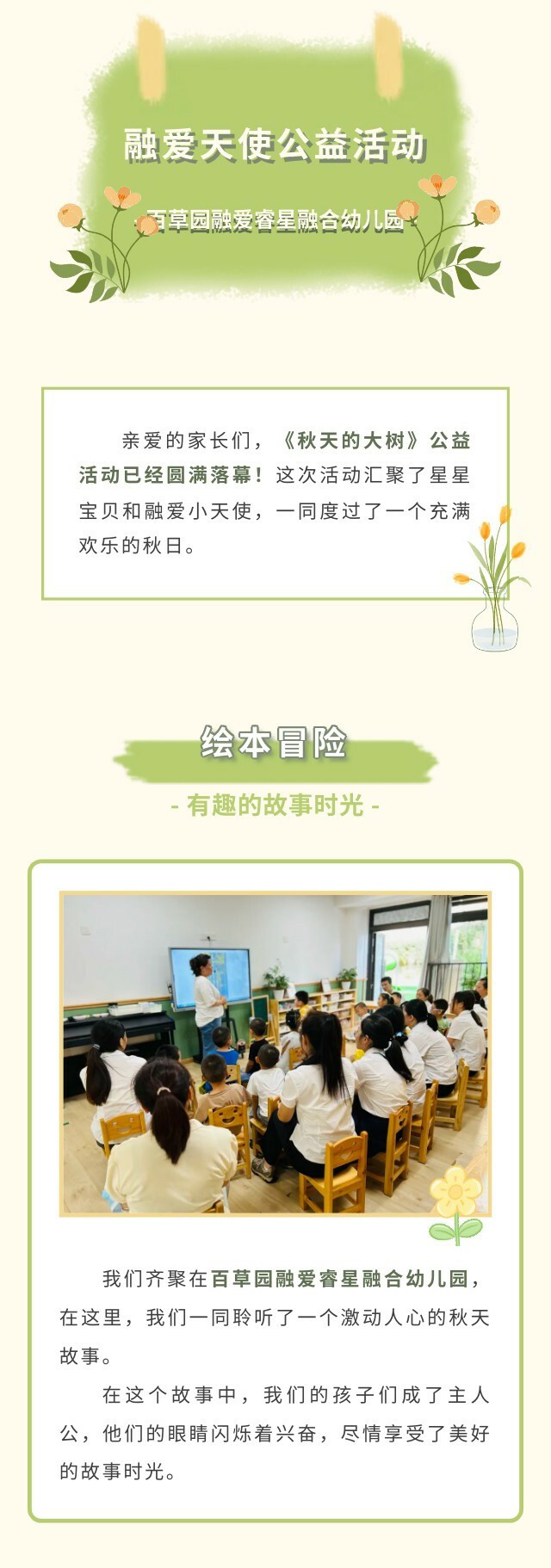 融爱天使公益活动

百草园融爱睿星融合幼儿园

亲爱的家长们，《秋天的大树》公益活动已经圆满落幕！这次活动汇聚了星星宝贝和融爱小天使，一同度过了一个充满欢乐的秋日。

绘本冒险

- 有趣的故事时光 -

我们齐聚在百草园融爱睿星融合幼儿园，在这里，我们一同聆听了一个激动人心的秋天故事。

在这个故事中，我们的孩子们成了主人公，他们的眼睛闪烁着兴奋，尽情享受了美好的故事时光。